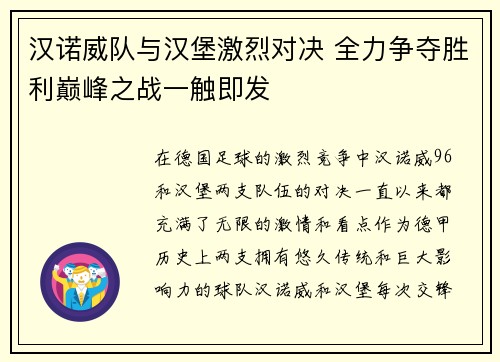 汉诺威队与汉堡激烈对决 全力争夺胜利巅峰之战一触即发

在德国足球的激烈竞争中汉诺威96和汉堡两支队伍的对决一直以来都充满了无限的激情和看点作为德甲历史上两支拥有悠久传统和巨大影响力的球队汉诺威和汉堡每次交锋